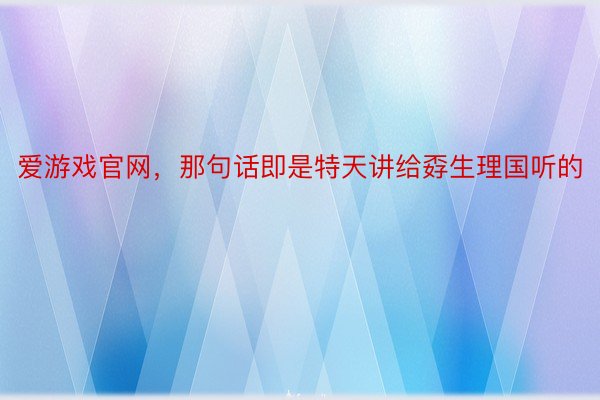 爱游戏官网，那句话即是特天讲给孬生理国听的